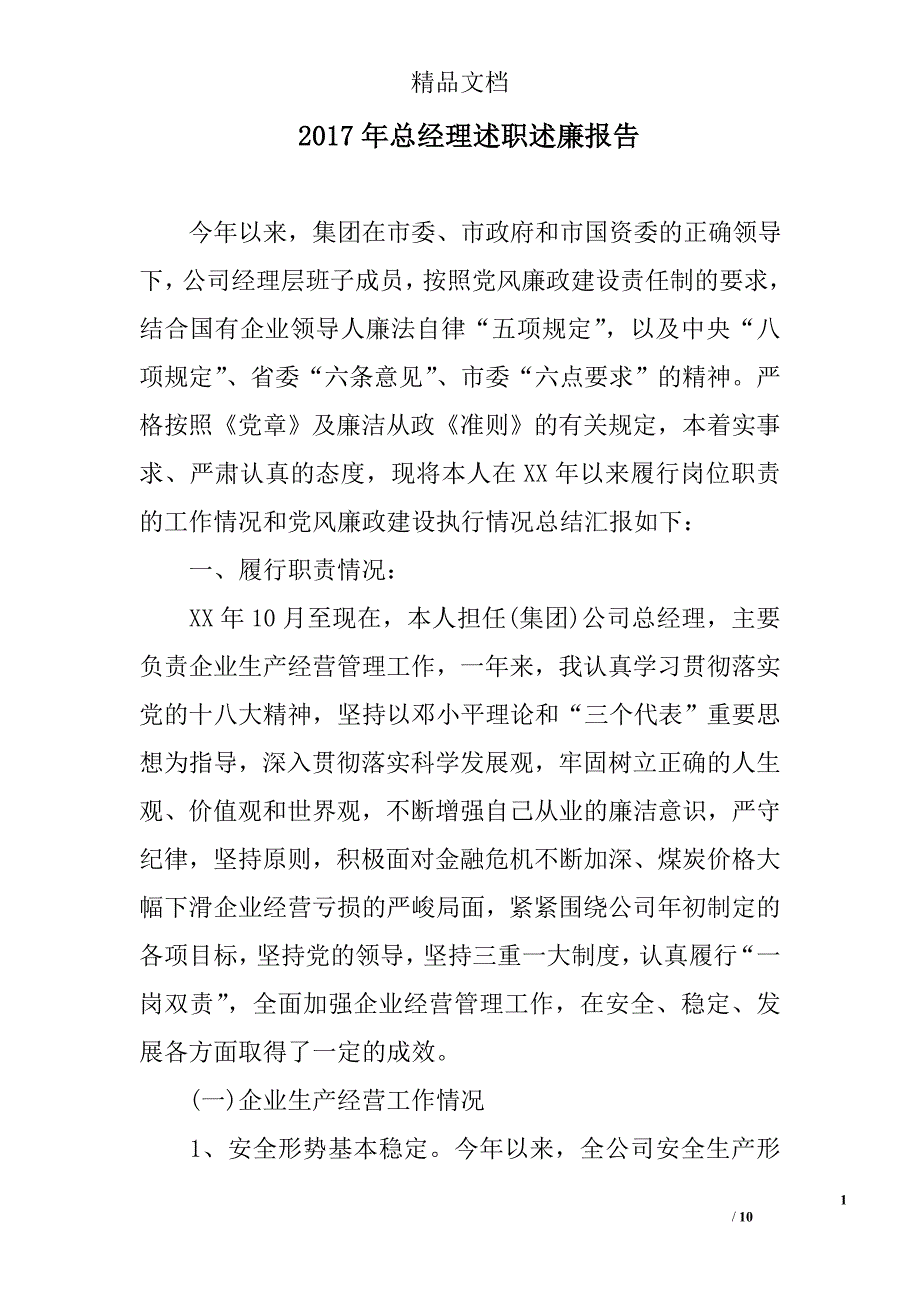 精品文档

2017年总经理述职述廉报告

今年以来，集团在市委、市政府和市国资委的正确领导下，公司经理层班子成员，按照党风廉政建设责任制的要求，结合国有企业领导人廉法自律“五项规定”，以及中央“八项规定”、省委“六条意见”、市委“六点要求”的精神。严格按照《党章》及廉洁从政《准则》的有关规定，本着实事求、严肃认真的态度，现将本人在XX年以来履行岗位职责的工作情况和党风廉政建设执行情况总结汇报如下：

一、履行职责情况：

XX年10月至现在，本人担任(集团)公司总经理，主要负责企业生产经营管理工作，一年来，我认真学习贯彻落实党的十八大精神，坚持以邓小平理论和“三个代表”重要思想为指导，深入贯彻落实科学发展观，牢固树立正确的人生观、价值观和世界观，不断增强自己从业的廉洁意识，严守纪律，坚持原则，积极面对金融危机不断加深、煤炭价格大幅下滑企业经营亏损的严峻局面，紧紧围绕公司年初制定的各项目标，坚持党的领导，坚持三重一大制度，认真履行“一岗双责”，全面加强企业经营管理工作，在安全、稳定、发展各方面取得了一定的成效。

(一)企业生产经营工作情况

1、安全形势基本稳定。今年以来，全公司安全生产形

1

/ 10